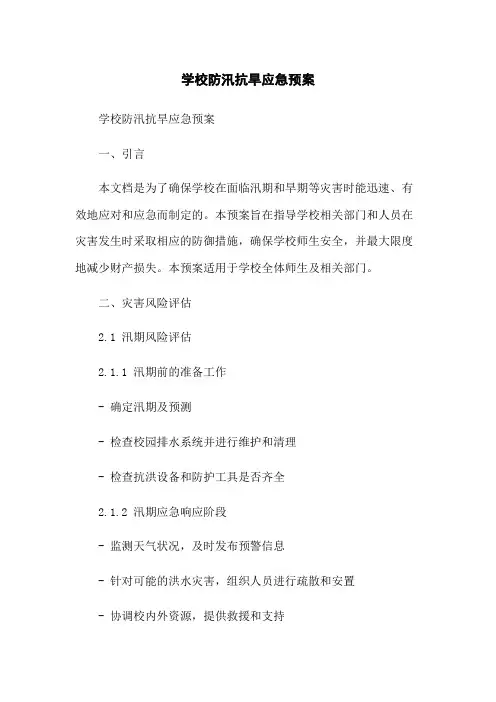 学校防汛抗旱应急预案

学校防汛抗旱应急预案

一、引言

本文档是为了确保学校在面临汛期和旱期等灾害时能迅速、有效地应对和应急而制定的。本预案旨在指导学校相关部门和人员在灾害发生时采取相应的防御措施，确保学校师生安全，并最大限度地减少财产损失。本预案适用于学校全体师生及相关部门。

二、灾害风险评估

2.1 汛期风险评估

2.1.1 汛期前的准备工作

- 确定汛期及预测

- 检查校园排水系统并进行维护和清理

- 检查抗洪设备和防护工具是否齐全

2.1.2 汛期应急响应阶段

- 监测天气状况，及时发布预警信息

- 针对可能的洪水灾害，组织人员进行疏散和安置

- 协调校内外资源，提供救援和支持